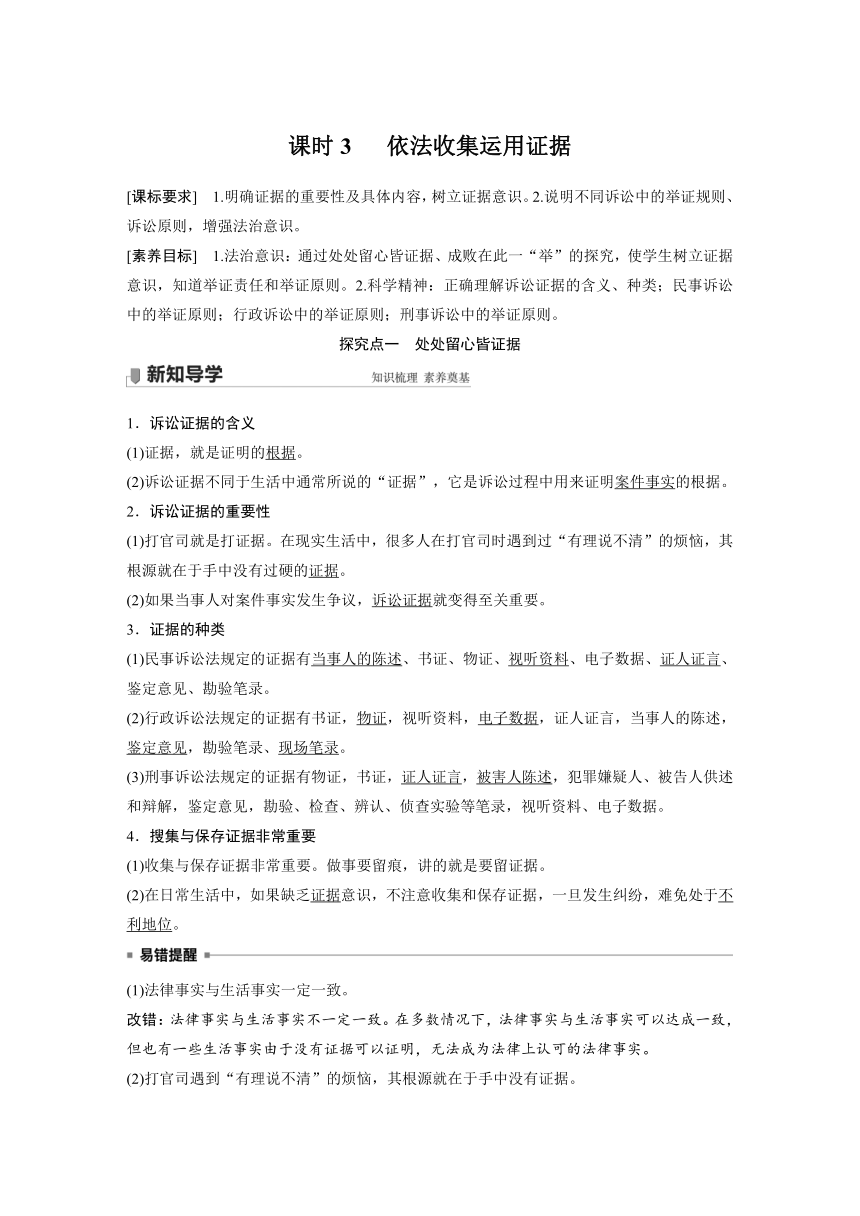 课时 3　依法收集运用证据

[课标要求]　1.明确证据的重要性及具体内容，树立证据意识。2.说明不同诉讼中的举证规则、诉讼原则，增强法治意识。

[素养目标]　1.法治意识：通过处处留心皆证据、成败在此一“举”的探究，使学生树立证据意识，知道举证责任和举证原则。2.科学精神：正确理解诉讼证据的含义、种类；民事诉讼中的举证原则；行政诉讼中的举证原则；刑事诉讼中的举证原则。

探究点一　处处留心皆证据

新知导学

知识梳理 素养奠基

1．诉讼证据的含义

(1)证据，就是证明的根据。

(2)诉讼证据不同于生活中通常所说的“证据”，它是诉讼过程中用来证明案件事实的根据。

2．诉讼证据的重要性

(1)打官司就是打证据。在现实生活中，很多人在打官司时遇到过“有理说不清”的烦恼，其根源就在于手中没有过硬的证据。

(2)如果当事人对案件事实发生争议，诉讼证据就变得至关重要。

3．证据的种类

(1)民事诉讼法规定的证据有当事人的陈述、书证、物证、视听资料、电子数据、证人证言、鉴定意见、勘验笔录。

(2)行政诉讼法规定的证据有书证，物证，视听资料，电子数据，证人证言，当事人的陈述，鉴定意见，勘验笔录、现场笔录。

(3)刑事诉讼法规定的证据有物证，书证，证人证言，被害人陈述，犯罪嫌疑人、被告人供述和辩解，鉴定意见，勘验、检查、辨认、侦查实验等笔录，视听资料、电子数据。

4．搜集与保存证据非常重要

(1)收集与保存证据非常重要。做事要留痕，讲的就是要留证据。

(2)在日常生活中，如果缺乏证据意识，不注意收集和保存证据，一旦发生纠纷，难免处于不利地位。

易错提醒

(1)法律事实与生活事实一定一致。

改错：法律事实与生活事实不一定一致。在多数情况下，法律事实与生活事实可以达成一致，但也有一些生活事实由于没有证据可以证明，无法成为法律上认可的法律事实。

(2)打官司遇到“有理说不清”的烦恼，其根源就在于手中没有证据。